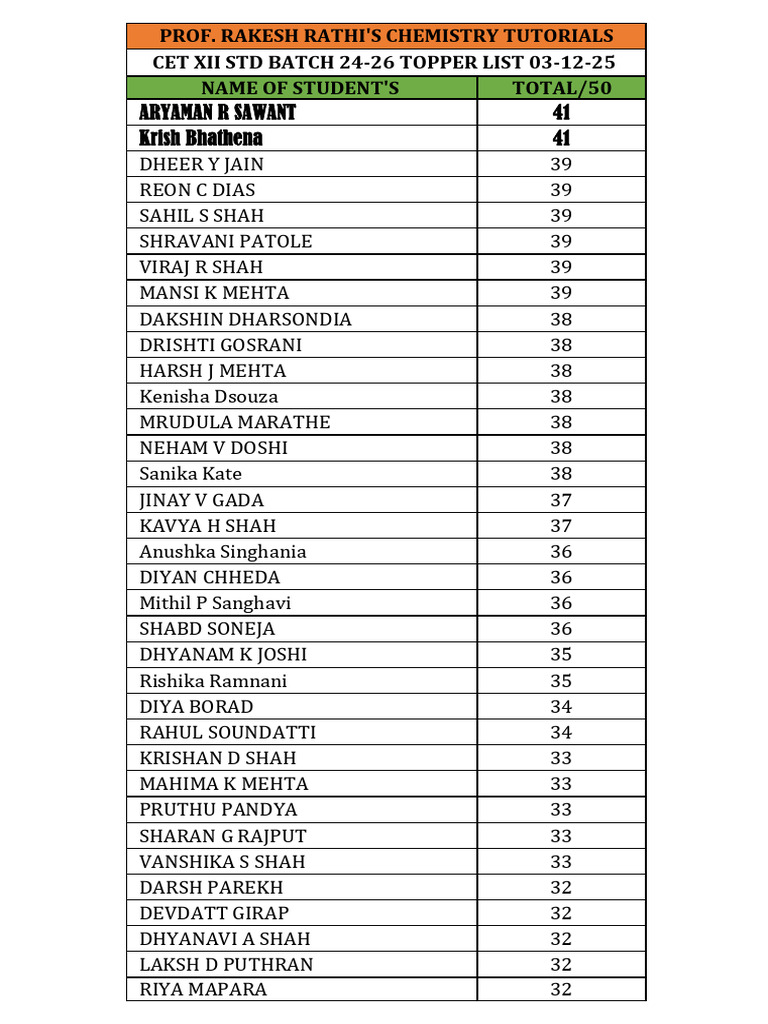 PROF. RAKESH RATHI'S CHEMISTRY TUTORIALS

CET XII STD BATCH 24-26 TOPPER LIST 03-12-25

| NAME OF STUDENT'S | TOTAL/50 |
|---|---|
| ARYAMAN R SAWANT | 41 |
| Krish Bhathena | 41 |
| DHEER Y JAIN | 39 |
| REON C DIAS | 39 |
| SAHIL S SHAH | 39 |
| SHRAVANI PATOLE | 39 |
| VIRAJ R SHAH | 39 |
| MANSI K MEHTA | 39 |
| DAKSHIN DHARSONDIA | 38 |
| DRISHTI GOSRANI | 38 |
| HARSH J MEHTA | 38 |
| Kenisha Dsouza | 38 |
| MRUDULA MARATHE | 38 |
| NEHAM V DOSHI | 38 |
| Sanika Kate | 38 |
| JINAY V GADA | 37 |
| KAVYA H SHAH | 37 |
| Anushka Singhania | 36 |
| DIYAN CHHEDA | 36 |
| Mithil P Sanghavi | 36 |
| SHABD SONEJA | 36 |
| DHYANAM K JOSHI | 35 |
| Rishika Ramnani | 35 |
| DIYA BORAD | 34 |
| RAHUL SOUNDATTI | 34 |
| KRISHAN D SHAH | 33 |
| MAHIMA K MEHTA | 33 |
| PRUTHU PANDYA | 33 |
| SHARAN G RAJPUT | 33 |
| VANSHIKA S SHAH | 33 |
| DARSH PAREKH | 32 |
| DEVDATT GIRAP | 32 |
| DHYANAVI A SHAH | 32 |
| LAKSH D PUTHRAN | 32 |
| RIYA MAPARA | 32 |